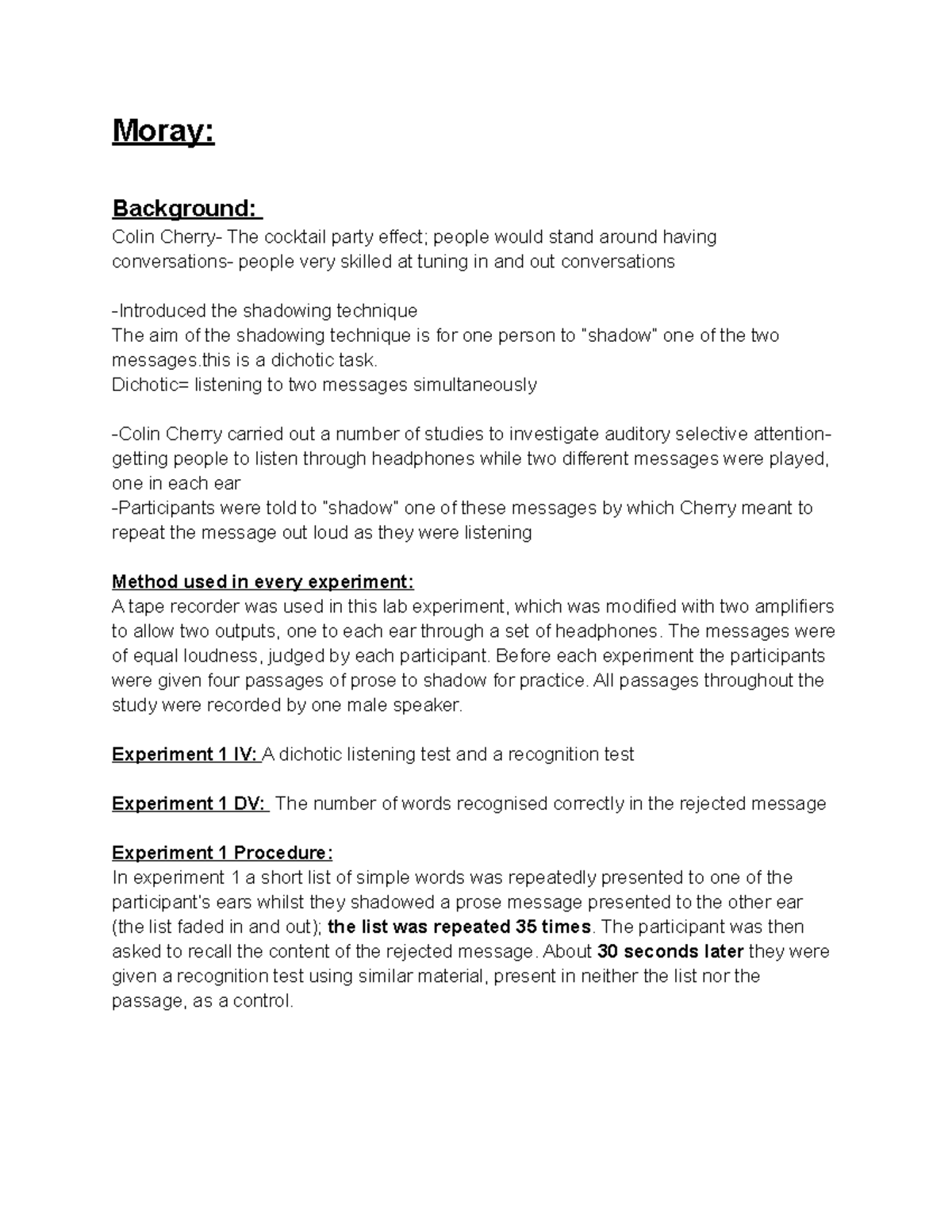 Moray:

Background:
Colin Cherry- The cocktail party effect; people would stand around having conversations- people very skilled at tuning in and out conversations

-Introduced the shadowing technique
The aim of the shadowing technique is for one person to "shadow" one of the two messages.this is a dichotic task.
Dichotic= listening to two messages simultaneously

-Colin Cherry carried out a number of studies to investigate auditory selective attention- getting people to listen through headphones while two different messages were played, one in each ear
-Participants were told to "shadow" one of these messages by which Cherry meant to repeat the message out loud as they were listening

Method used in every experiment:
A tape recorder was used in this lab experiment, which was modified with two amplifiers to allow two outputs, one to each ear through a set of headphones. The messages were of equal loudness, judged by each participant. Before each experiment the participants were given four passages of prose to shadow for practice. All passages throughout the study were recorded by one male speaker.

Experiment 1 IV: A dichotic listening test and a recognition test

Experiment 1 DV: The number of words recognised correctly in the rejected message

Experiment 1 Procedure:
In experiment 1 a short list of simple words was repeatedly presented to one of the participant's ears whilst they shadowed a prose message presented to the other ear (the list faded in and out); the list was repeated 35 times. The participant was then asked to recall the content of the rejected message. About 30 seconds later they were given a recognition test using similar material, present in neither the list nor the passage, as a control.